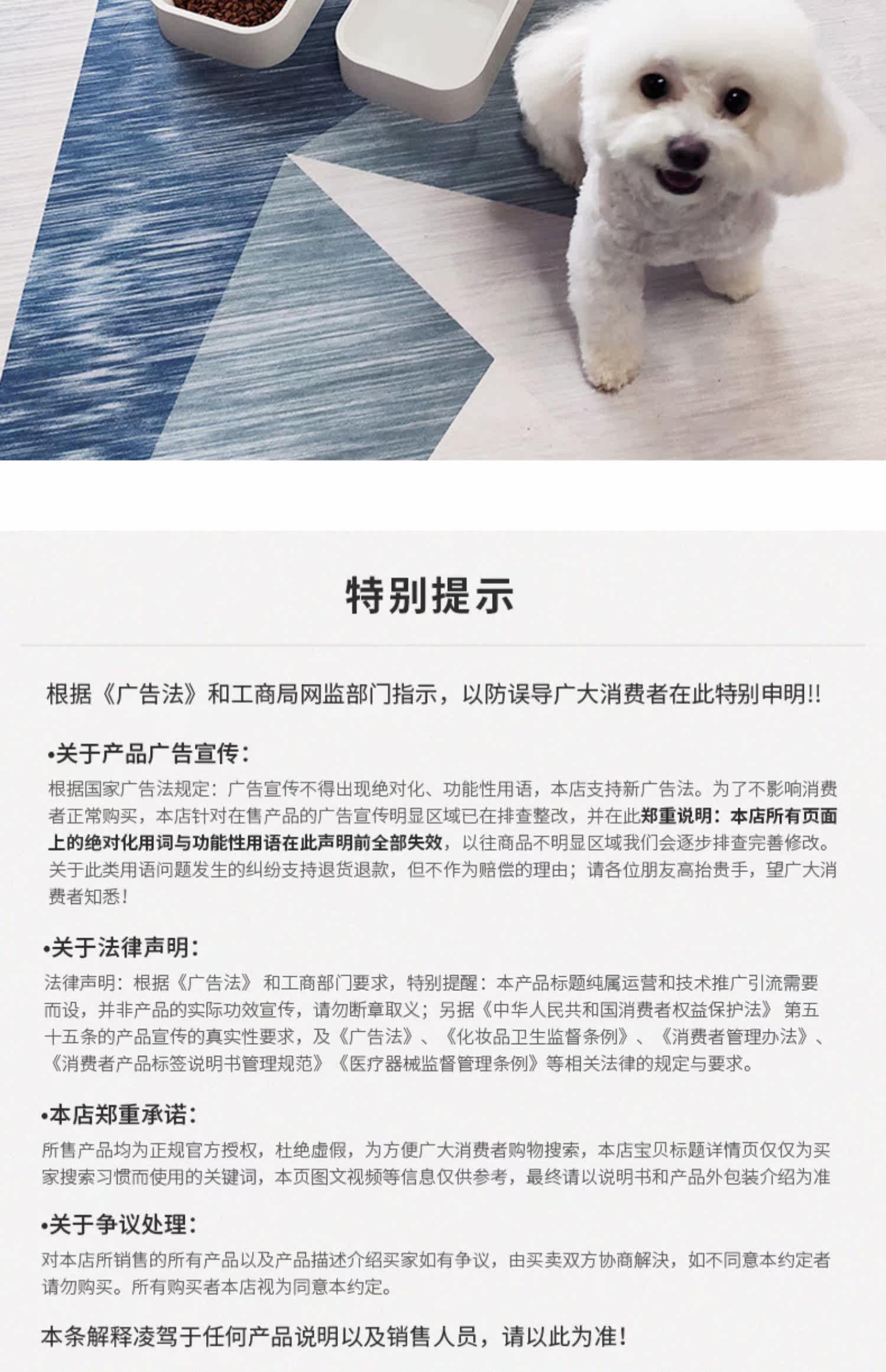 特别提示

根据《广告法》和工商局网监部门指示，以防误导广大消费者在此特别申明!!

•关于产品广告宣传：
根据国家广告法规定：广告宣传不得出现绝对化、功能性用语，本店支持新广告法。为了不影响消费者正常购买，本店针对在售产品的广告宣传明显区域已在排查整改，并在此郑重说明：本店所有页面上的绝对化用词与功能性用语在此声明前全部失效，以往商品不明显区域我们会逐步排查完善修改。关于此类用语问题发生的纠纷支持退货退款，但不作为赔偿的理由；请各位朋友高抬贵手，望广大消费者知悉！

•关于法律声明：
法律声明：根据《广告法》和工商部门要求，特别提醒：本产品标题纯属运营和技术推广引流需要而设，并非产品的实际功效宣传，请勿断章取义；另据《中华人民共和国消费者权益保护法》第五十五条的产品宣传的真实性要求，及《广告法》、《化妆品卫生监督条例》、《消费者管理办法》、《消费者产品标签说明书管理规范》《医疗器械监督管理条例》等相关法律的规定与要求。

•本店郑重承诺：
所售产品均为正规官方授权，杜绝虚假，为方便广大消费者购物搜索，本店宝贝标题详情页仅仅为买家搜索习惯而使用的关键词，本页图文视频等信息仅供参考，最终请以说明书和产品外包装介绍为准

•关于争议处理：
对本店所销售的所有产品以及产品描述介绍买家如有争议，由买卖双方协商解决，如不同意本约定者请勿购买。所有购买者本店视为同意本约定。

本条解释凌驾于任何产品说明以及销售人员，请以此为准！